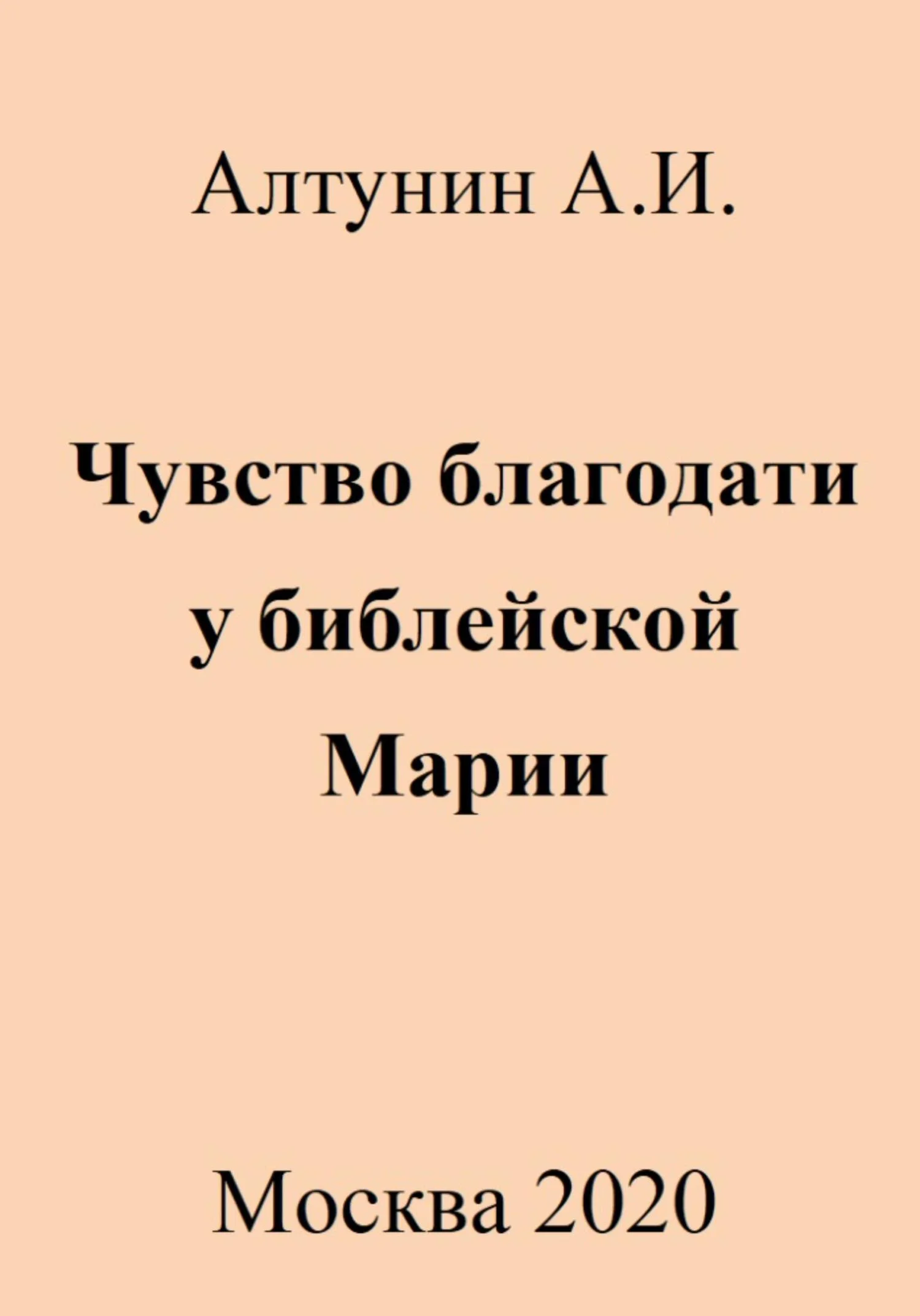 Алтунин А.И.

Чувство благодати у библейской Марии

Москва 2020